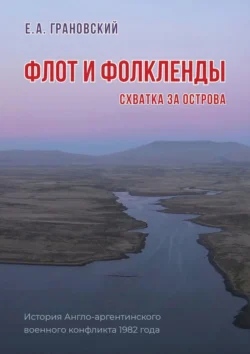 Е.А. ГРАНОВСКИЙ

ФЛОТ И ФОЛКЛЕНДЫ

СХВАТКА ЗА ОСТРОВА

История Англо-аргентинского военного конфликта 1982 года